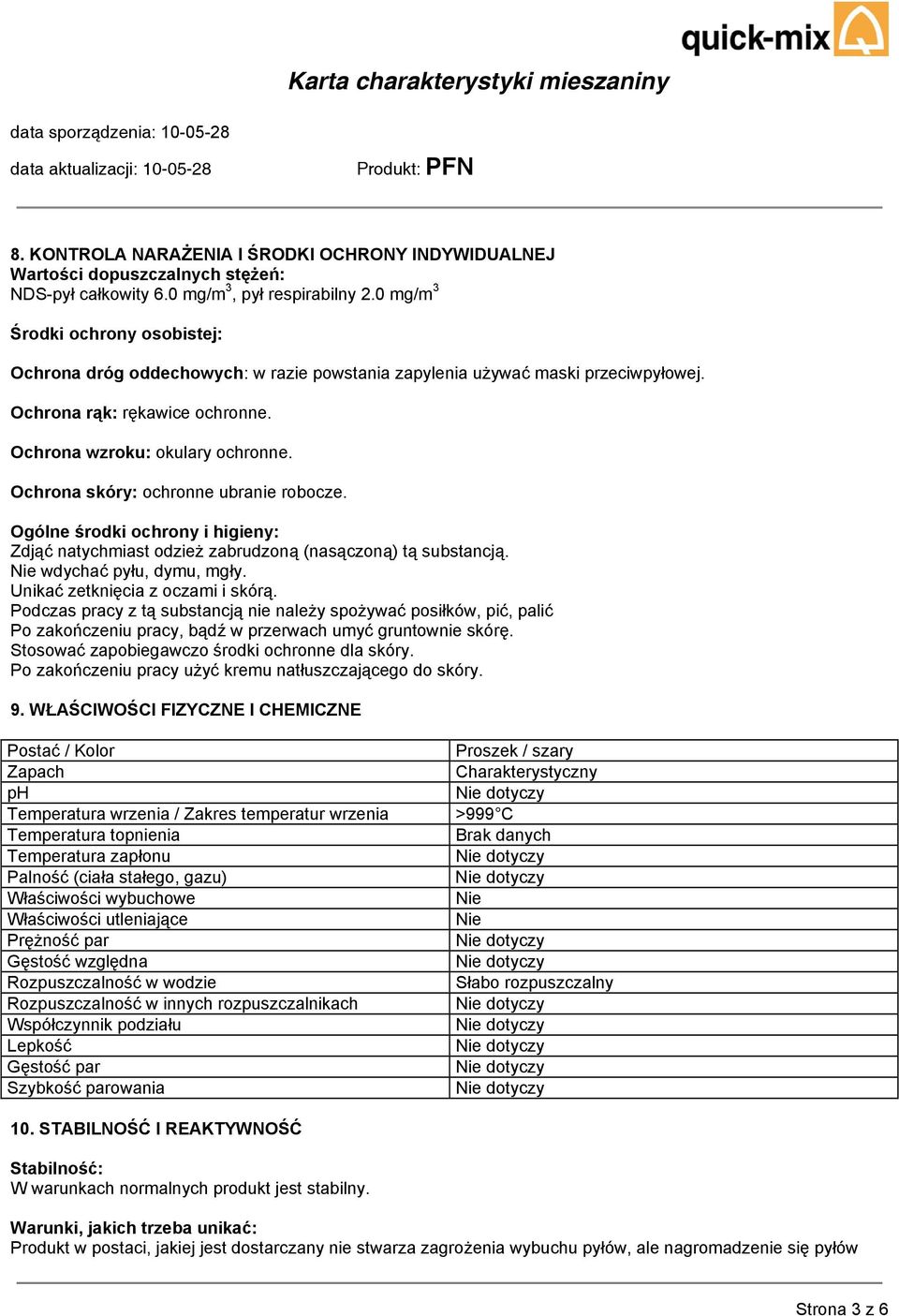 quick-mix

Karta charakterystyki mieszaniny

data sporządzenia: 10-05-28

data aktualizacji: 10-05-28

Produkt: PFN

8. KONTROLA NARAŻENIA I ŚRODKI OCHRONY INDYWIDUALNEJ
Wartości dopuszczalnych stężeń:
NDS-pył całkowity 6.0 mg/m$^3$, pył respirabilny 2.0 mg/m$^3$

Środki ochrony osobistej:

Ochrona dróg oddechowych: w razie powstania zapylenia używać maski przeciwpyłowej.

Ochrona rąk: rękawice ochronne.

Ochrona wzroku: okulary ochronne.

Ochrona skóry: ochronne ubranie robocze.

Ogólne środki ochrony i higieny:
Zdjąć natychmiast odzież zabrudzoną (nasączoną) tą substancją.
Nie wdychać pyłu, dymu, mgły.
Unikać zetknięcia z oczami i skórą.
Podczas pracy z tą substancją nie należy spożywać posiłków, pić, palić
Po zakończeniu pracy, bądź w przerwach umyć gruntownie skórę.
Stosować zapobiegawczo środki ochronne dla skóry.
Po zakończeniu pracy użyć kremu natłuszczającego do skóry.

9. WŁAŚCIWOŚCI FIZYCZNE I CHEMICZNE

| Postać / Kolor | Proszek / szary |
|---|---|
| Zapach | Charakterystyczny |
| pH | Nie dotyczy |
| Temperatura wrzenia / Zakres temperatur wrzenia | >999°C |
| Temperatura topnienia | Brak danych |
| Temperatura zapłonu | Nie dotyczy |
| Palność (ciała stałego, gazu) | Nie dotyczy |
| Właściwości wybuchowe | Nie |
| Właściwości utleniające | Nie |
| Prężność par | Nie dotyczy |
| Gęstość względna | Nie dotyczy |
| Rozpuszczalność w wodzie | Słabo rozpuszczalny |
| Rozpuszczalność w innych rozpuszczalnikach | Nie dotyczy |
| Współczynnik podziału | Nie dotyczy |
| Lepkość | Nie dotyczy |
| Gęstość par | Nie dotyczy |
| Szybkość parowania | Nie dotyczy |

10. STABILNOŚĆ I REAKTYWNOŚĆ

Stabilność:
W warunkach normalnych produkt jest stabilny.

Warunki, jakich trzeba unikać:
Produkt w postaci, jakiej jest dostarczany nie stwarza zagrożenia wybuchu pyłów, ale nagromadzenie się pyłów

Strona 3 z 6